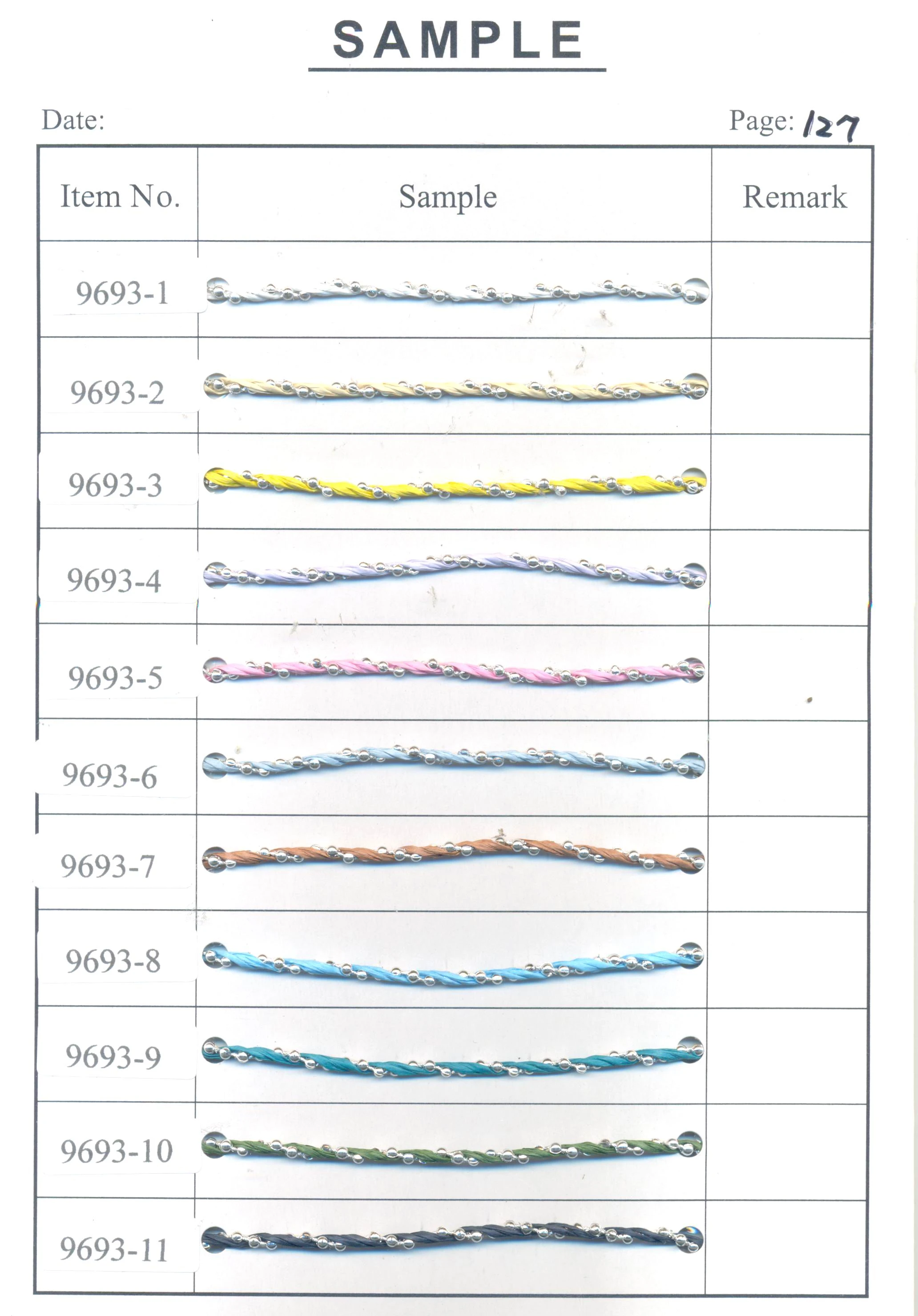 SAMPLE

Date:

Page: 127

| Item No. | Sample | Remark |
|---|---|---|
| 9693-1 | | |
| 9693-2 | | |
| 9693-3 | | |
| 9693-4 | | |
| 9693-5 | | |
| 9693-6 | | |
| 9693-7 | | |
| 9693-8 | | |
| 9693-9 | | |
| 9693-10 | | |
| 9693-11 | | |